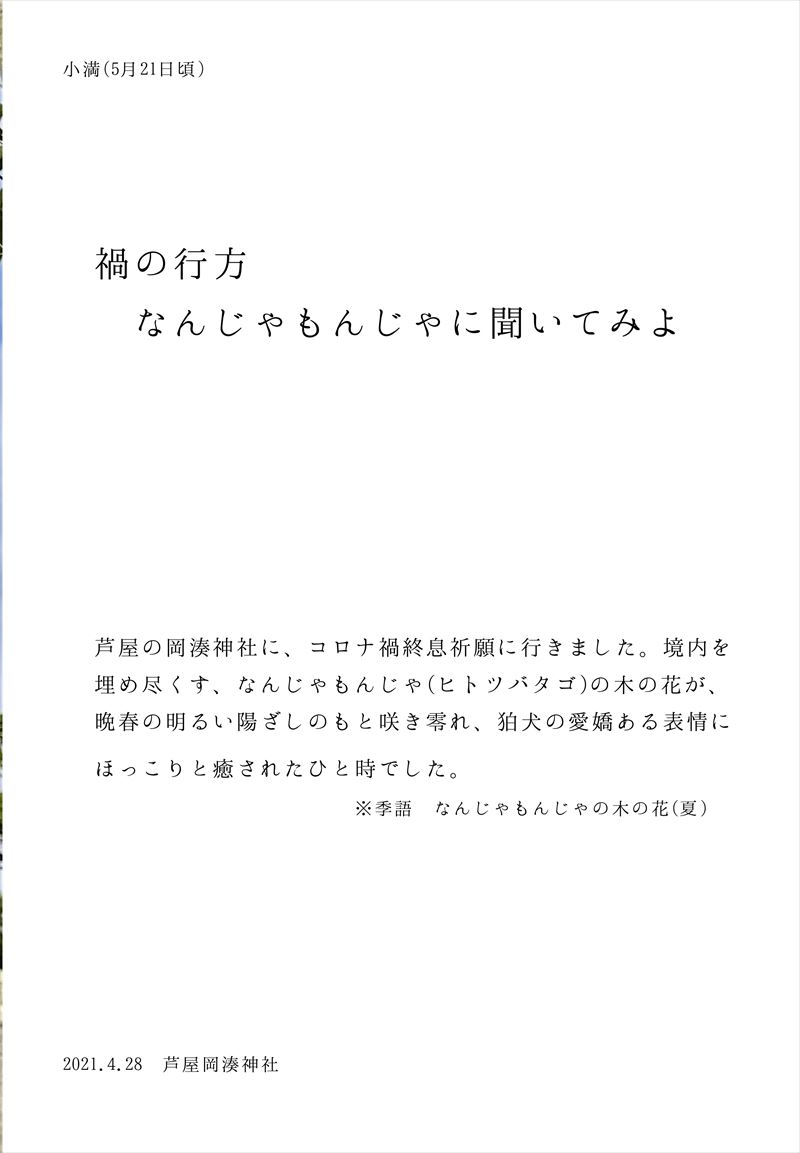 小満(5月21日頃)

禍の行方
なんじゃもんじゃに聞いてみよ

芦屋の岡湊神社に、コロナ禍終息祈願に行きました。境内を埋め尽くす、なんじゃもんじゃ(ヒトツバタゴ)の木の花が、晩春の明るい陽ざしのもと咲き零れ、狛犬の愛嬌ある表情にほっこりと癒されたひと時でした。

※季語　なんじゃもんじゃの木の花(夏)

2021.4.28　芦屋岡湊神社